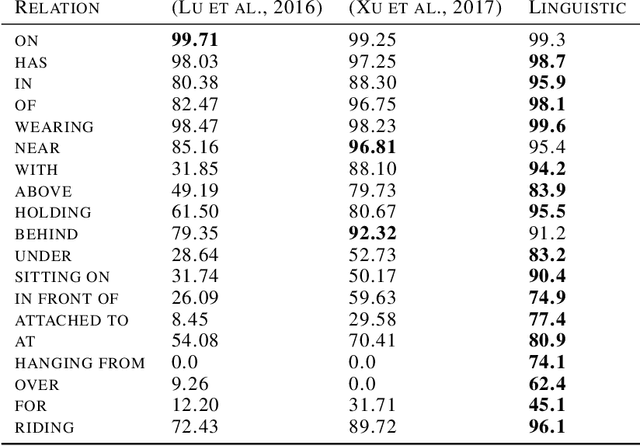 | RELATION | (LU ET AL., 2016) | (XU ET AL., 2017) | LINGUISTIC |
|---|---|---|---|
| ON | **99.71** | 99.25 | 99.3 |
| HAS | 98.03 | 97.25 | **98.7** |
| IN | 80.38 | 88.30 | **95.9** |
| OF | 82.47 | 96.75 | **98.1** |
| WEARING | 98.47 | 98.23 | **99.6** |
| NEAR | 85.16 | **96.81** | 95.4 |
| WITH | 31.85 | 88.10 | **94.2** |
| ABOVE | 49.19 | 79.73 | **83.9** |
| HOLDING | 61.50 | 80.67 | **95.5** |
| BEHIND | 79.35 | **92.32** | 91.2 |
| UNDER | 28.64 | 52.73 | **83.2** |
| SITTING ON | 31.74 | 50.17 | **90.4** |
| IN FRONT OF | 26.09 | 59.63 | **74.9** |
| ATTACHED TO | 8.45 | 29.58 | **77.4** |
| AT | 54.08 | 70.41 | **80.9** |
| HANGING FROM | 0.0 | 0.0 | **74.1** |
| OVER | 9.26 | 0.0 | **62.4** |
| FOR | 12.20 | 31.71 | **45.1** |
| RIDING | 72.43 | 89.72 | **96.1** |